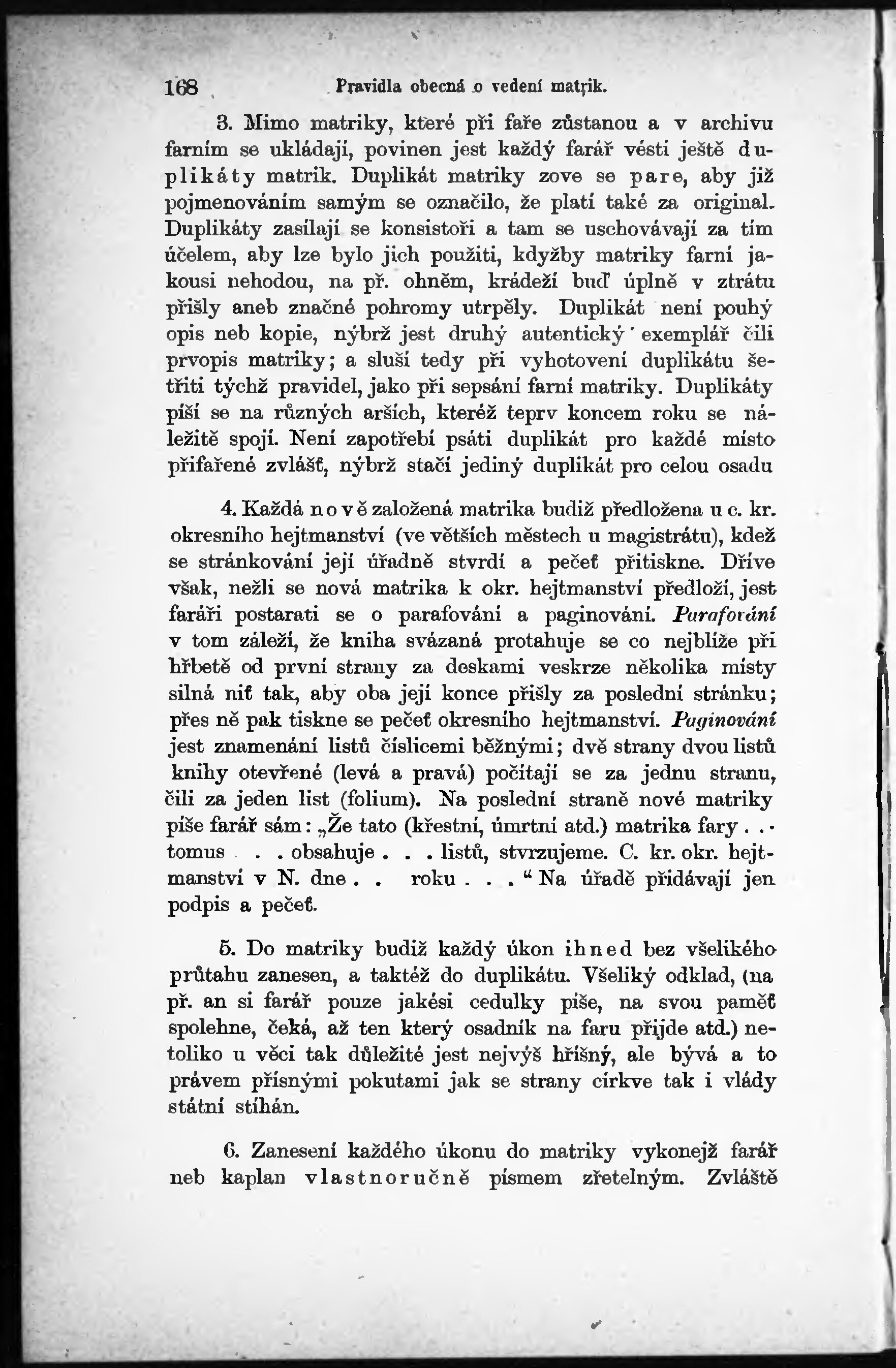 168 Pravidla obecná o vedení matrik.

3. Mimo matriky, které při faře zůstanou a v archivu farním se ukládají, povinen jest každý farář vésti ještě duplikáty matrik. Duplikát matriky zove se pare, aby již pojmenováním samým se označilo, že platí také za original. Duplikáty zasílají se konsistoři a tam se uschovávají za tím účelem, aby lze bylo jich použiti, kdyžby matriky farní jakousi nehodou, na př. ohněm, krádeží buď úplně v ztrátu přišly aneb značné pohromy utrpěly. Duplikát není pouhý opis neb kopie, nýbrž jest druhý autentický exemplář čili prvopis matriky; a sluší tedy při vyhotovení duplikátu šetřiti týchž pravidel, jako při sepsání farní matriky. Duplikáty píší se na různých arších, kteréž teprv koncem roku se náležitě spojí. Není zapotřebí psáti duplikát pro každé místo přifařené zvlášť, nýbrž stačí jediný duplikát pro celou osadu

4. Každá nově založená matrika budiž předložena u c. kr. okresního hejtmanství (ve větších městech u magistrátu), kdež se stránkování její úřadně stvrdí a pečeť přitiskne. Dříve však, nežli se nová matrika k okr. hejtmanství předloží, jest faráři postarati se o parafování a paginování. Parafování v tom záleží, že kniha svázaná protahuje se co nejblíže při hřbetě od první strany za deskami veskrze několika místy silná niť tak, aby oba její konce přišly za poslední stránku; přes ně pak tiskne se pečeť okresního hejtmanství. Paginování jest znamenání listů číslicemi běžnými; dvě strany dvou listů knihy otevřené (levá a pravá) počítají se za jednu stranu, čili za jeden list (folium). Na poslední straně nové matriky píše farář sám: „Že tato (křestní, úmrtní atd.) matrika fary . . . tomus . . obsahuje . . . listů, stvrzujeme. C. kr. okr. hejtmanství v N. dne . . roku . . . “ Na úřadě přidávají jen podpis a pečeť.

5. Do matriky budiž každý úkon ihned bez všelikého průtahu zanesen, a taktéž do duplikátu. Všeliký odklad, (na př. an si farář pouze jakési cedulky píše, na svou paměť spolehne, čeká, až ten který osadník na faru přijde atd.) netoliko u věci tak důležité jest nejvýš hříšný, ale bývá a to právem přísnými pokutami jak se strany církve tak i vlády státní stíhán.

6. Zanesení každého úkonu do matriky vykonejž farář neb kaplan vlastnoručně písmem zřetelným. Zvláště